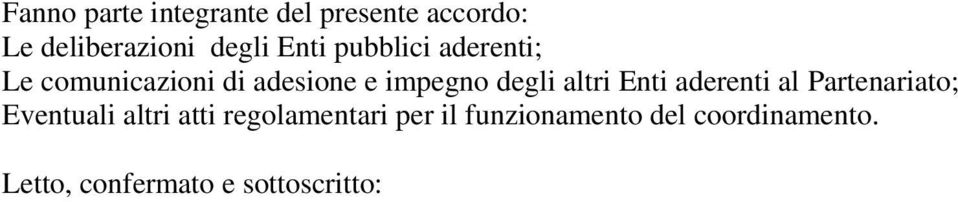 Fanno parte integrante del presente accordo:
Le deliberazioni degli Enti pubblici aderenti;
Le comunicazioni di adesione e impegno degli altri Enti aderenti al Partenariato;
Eventuali altri atti regolamentari per il funzionamento del coordinamento.

Letto, confermato e sottoscritto: